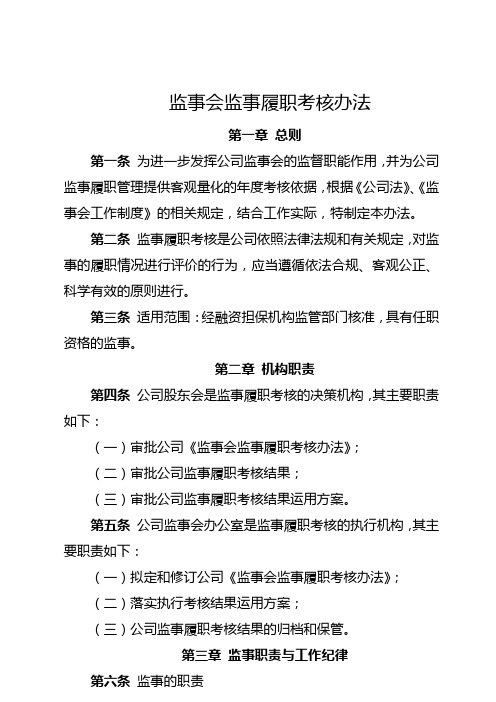 监事会监事履职考核办法

第一章 总则

第一条 为进一步发挥公司监事会的监督职能作用，并为公司监事履职管理提供客观量化的年度考核依据，根据《公司法》、《监事会工作制度》的相关规定，结合工作实际，特制定本办法。

第二条 监事履职考核是公司依照法律法规和有关规定，对监事的履职情况进行评价的行为，应当遵循依法合规、客观公正、科学有效的原则进行。

第三条 适用范围：经融资担保机构监管部门核准，具有任职资格的监事。

第二章 机构职责

第四条 公司股东会是监事履职考核的决策机构，其主要职责如下：

（一）审批公司《监事会监事履职考核办法》；

（二）审批公司监事履职考核结果；

（三）审批公司监事履职考核结果运用方案。

第五条 公司监事会办公室是监事履职考核的执行机构，其主要职责如下：

（一）拟定和修订公司《监事会监事履职考核办法》；

（二）落实执行考核结果运用方案；

（三）公司监事履职考核结果的归档和保管。

第三章 监事职责与工作纪律

第六条 监事的职责